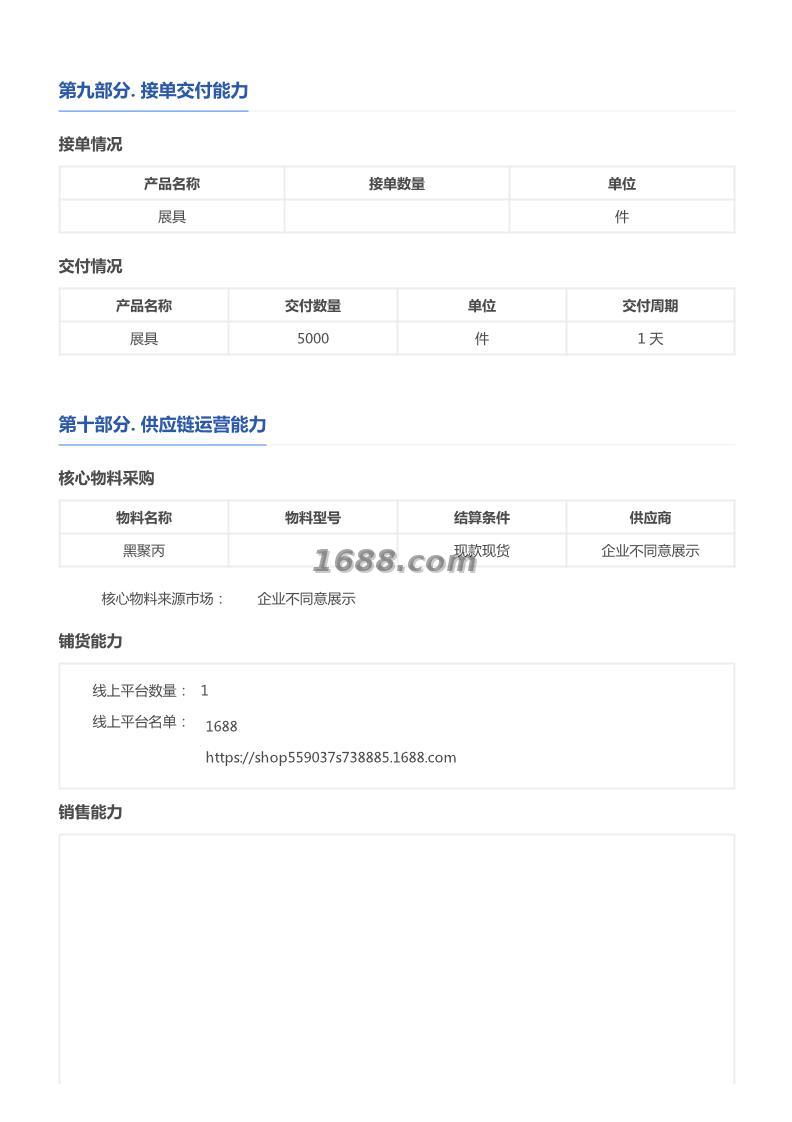 第九部分. 接单交付能力

接单情况

| 产品名称 | 接单数量 | 单位 |
|---|---|---|
| 展具 | | 件 |

交付情况

| 产品名称 | 交付数量 | 单位 | 交付周期 |
|---|---|---|---|
| 展具 | 5000 | 件 | 1 天 |

第十部分. 供应链运营能力

核心物料采购

| 物料名称 | 物料型号 | 结算条件 | 供应商 |
|---|---|---|---|
| 黑聚丙 | | 现款现货 | 企业不同意展示 |

1688.com

核心物料来源市场： 企业不同意展示

铺货能力

线上平台数量： 1

线上平台名单： 1688
https://shop559037s738885.1688.com

销售能力